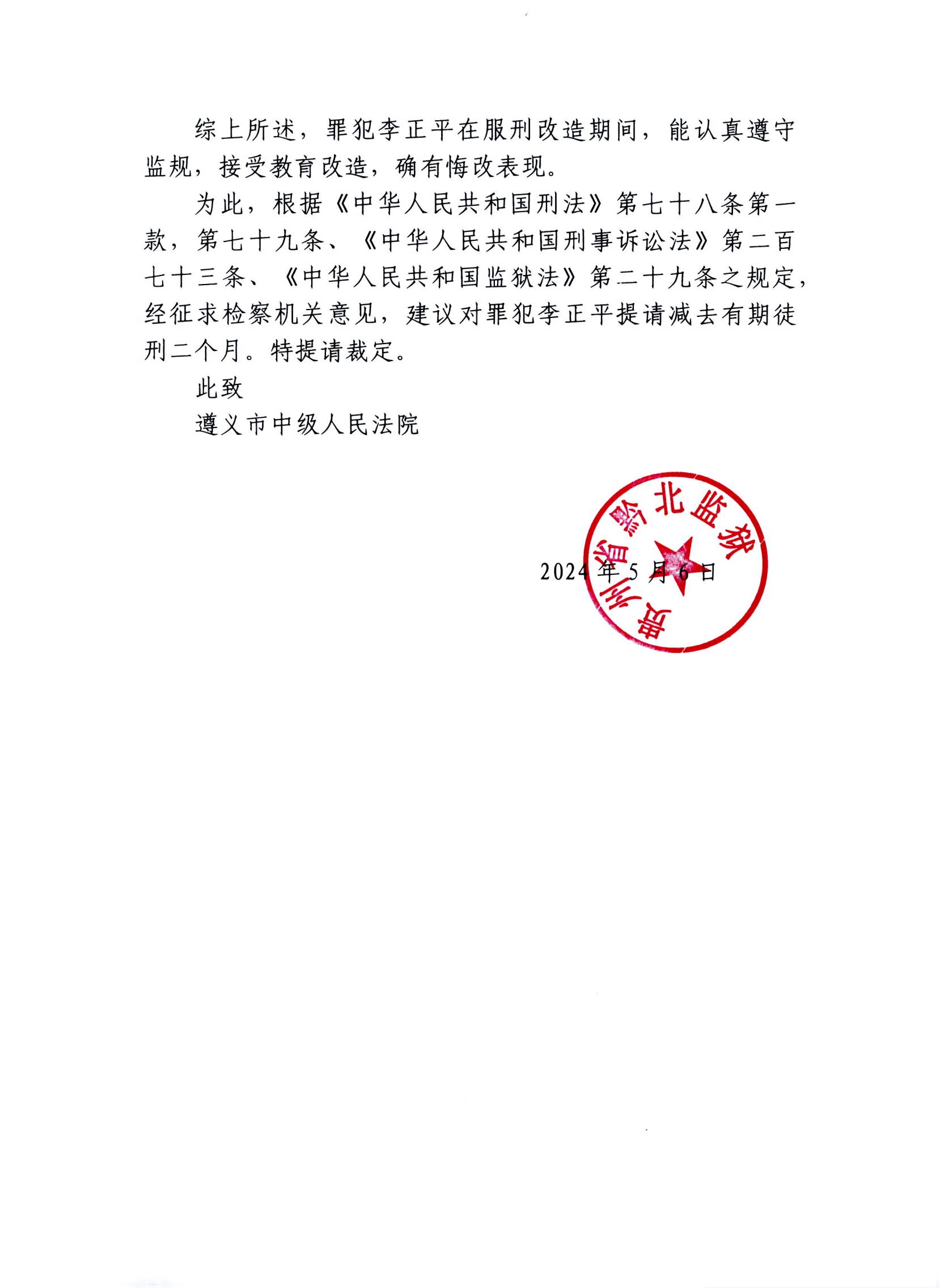 综上所述，罪犯李正平在服刑改造期间，能认真遵守监规，接受教育改造，确有悔改表现。

为此，根据《中华人民共和国刑法》第七十八条第一款，第七十九条、《中华人民共和国刑事诉讼法》第二百七十三条、《中华人民共和国监狱法》第二十九条之规定，经征求检察机关意见，建议对罪犯李正平提请减去有期徒刑二个月。特提请裁定。

此致

遵义市中级人民法院

贵州省黔北监狱

2024年5月6日